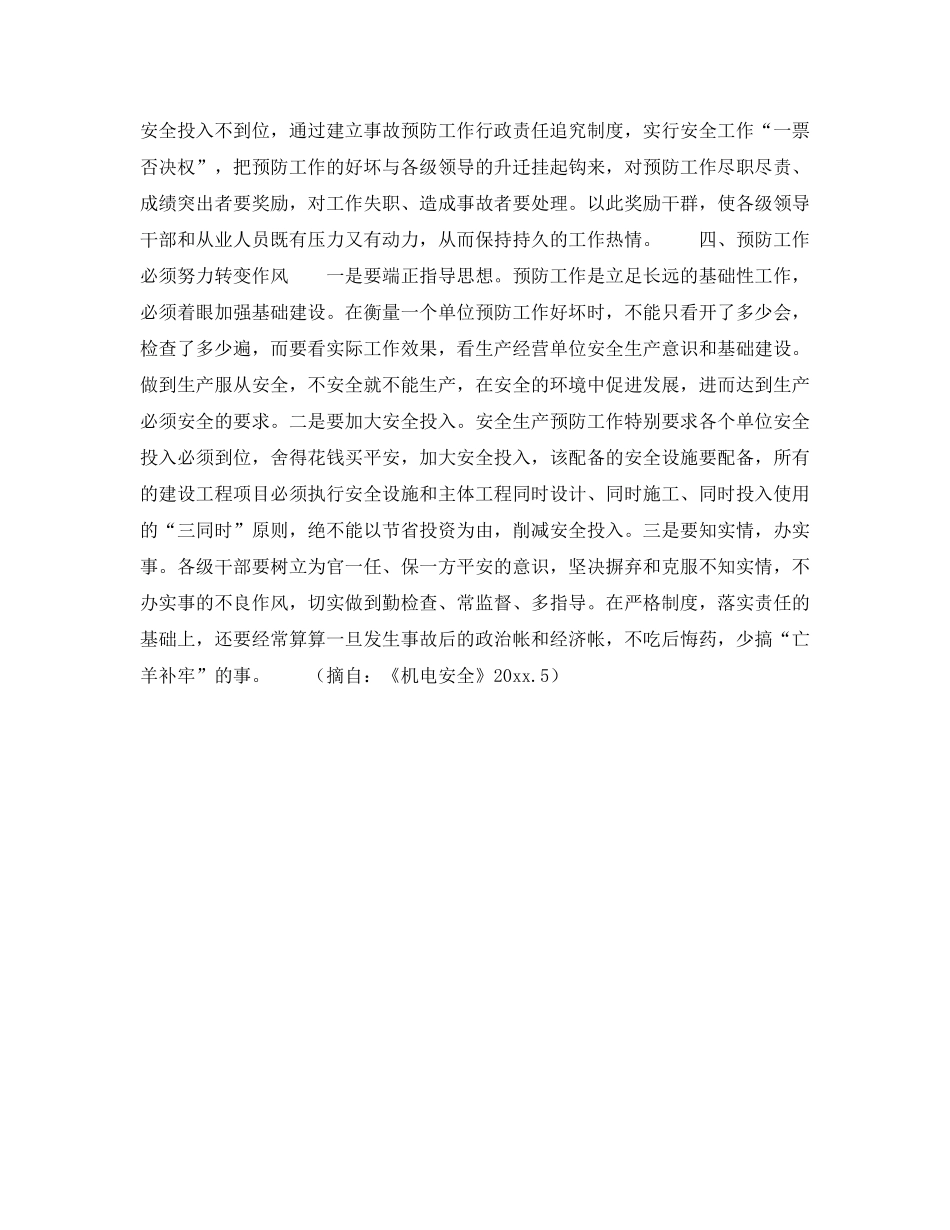 安全投入不到位，通过建立事故预防工作行政责任追究制度，实行安全工作“一票否决权”，把预防工作的好坏与各级领导的升迁挂起钩来，对预防工作尽职尽责、成绩突出者要奖励，对工作失职、造成事故者要处理。以此奖励干群，使各级领导干部和从业人员既有压力又有动力，从而保持持久的工作热情。　　四、预防工作必须努力转变作风　　一是要端正指导思想。预防工作是立足长远的基础性工作，必须着眼加强基础建设。在衡量一个单位预防工作好坏时，不能只看开了多少会，检查了多少遍，而要看实际工作效果，看生产经营单位安全生产意识和基础建设。做到生产服从安全，不安全就不能生产，在安全的环境中促进发展，进而达到生产必须安全的要求。二是要加大安全投入。安全生产预防工作特别要求各个单位安全投入必须到位，舍得花钱买平安，加大安全投入，该配备的安全设施要配备，所有的建设工程项目必须执行安全设施和主体工程同时设计、同时施工、同时投入使用的“三同时”原则，绝不能以节省投资为由，削减安全投入。三是要知实情，办实事。各级干部要树立为官一任、保一方平安的意识，坚决摒弃和克服不知实情，不办实事的不良作风，切实做到勤检查、常监督、多指导。在严格制度，落实责任的基础上，还要经常算算一旦发生事故后的政治帐和经济帐，不吃后悔药，少搞“亡羊补牢”的事。　　（摘自：《机电安全》20xx.5）